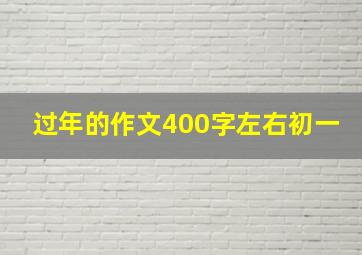 过年的作文400字左右初一